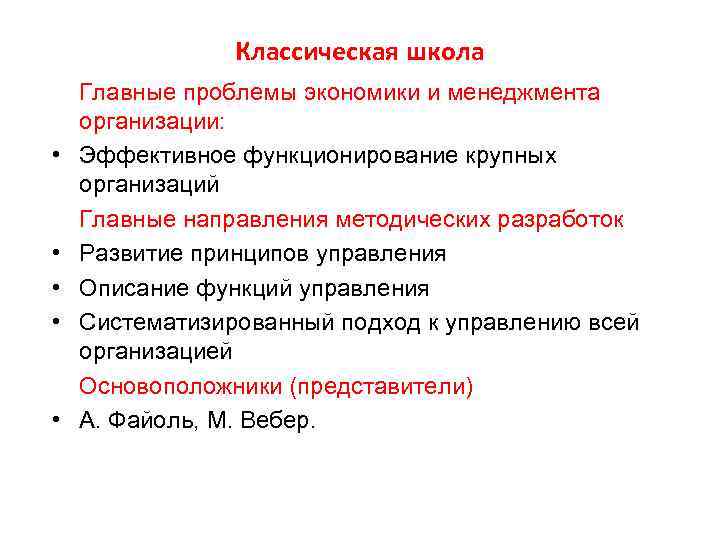 Классическая школа

Главные проблемы экономики и менеджмента организации:

• Эффективное функционирование крупных организаций

Главные направления методических разработок

• Развитие принципов управления
• Описание функций управления
• Систематизированный подход к управлению всей организацией

Основоположники (представители)

• А. Файоль, М. Вебер.